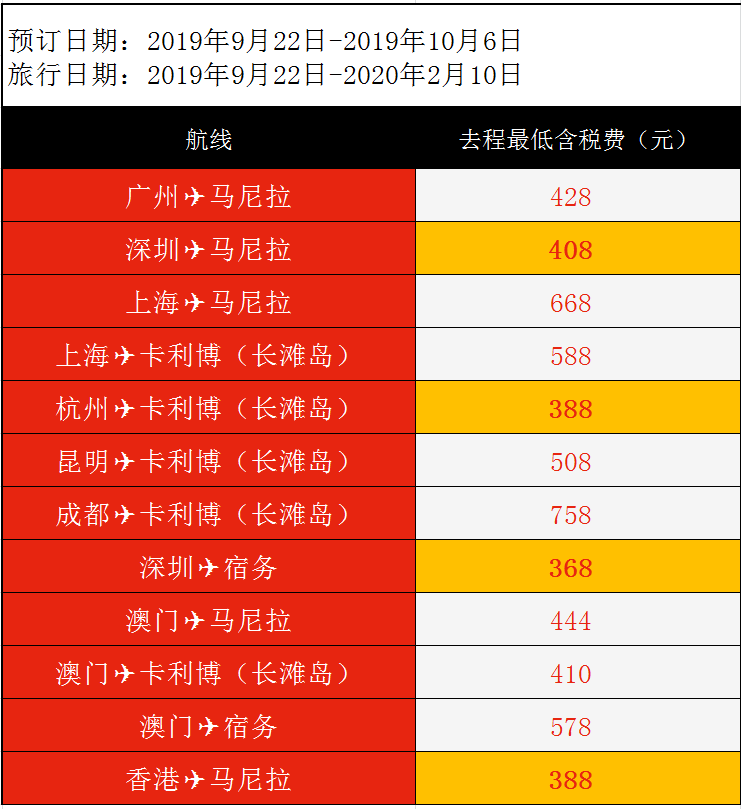 预订日期：2019年9月22日-2019年10月6日
旅行日期：2019年9月22日-2020年2月10日

| 航线 | 去程最低含税费（元） |
|---|---|
| 广州✈马尼拉 | 428 |
| 深圳✈马尼拉 | 408 |
| 上海✈马尼拉 | 668 |
| 上海✈卡利博（长滩岛） | 588 |
| 杭州✈卡利博（长滩岛） | 388 |
| 昆明✈卡利博（长滩岛） | 508 |
| 成都✈卡利博（长滩岛） | 758 |
| 深圳✈宿务 | 368 |
| 澳门✈马尼拉 | 444 |
| 澳门✈卡利博（长滩岛） | 410 |
| 澳门✈宿务 | 578 |
| 香港✈马尼拉 | 388 |